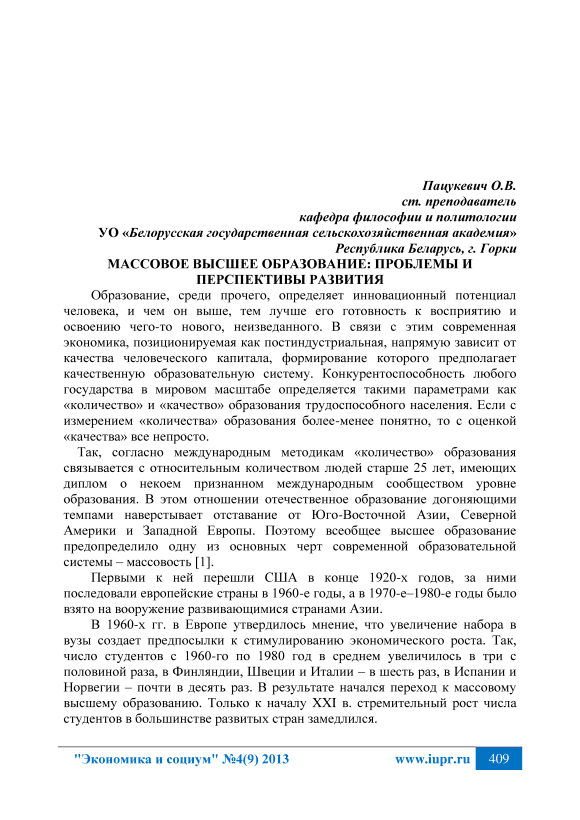 Пацукевич О.В.
ст. преподаватель
кафедра философии и политологии
УО «Белорусская государственная сельскохозяйственная академия»
Республика Беларусь, г. Горки

МАССОВОЕ ВЫСШЕЕ ОБРАЗОВАНИЕ: ПРОБЛЕМЫ И ПЕРСПЕКТИВЫ РАЗВИТИЯ

Образование, среди прочего, определяет инновационный потенциал человека, и чем он выше, тем лучше его готовность к восприятию и освоению чего-то нового, неизведанного. В связи с этим современная экономика, позиционируемая как постиндустриальная, напрямую зависит от качества человеческого капитала, формирование которого предполагает качественную образовательную систему. Конкурентоспособность любого государства в мировом масштабе определяется такими параметрами как «количество» и «качество» образования трудоспособного населения. Если с измерением «количества» образования более-менее понятно, то с оценкой «качества» все непросто.

Так, согласно международным методикам «количество» образования связывается с относительным количеством людей старше 25 лет, имеющих диплом о некоем признанном международным сообществом уровне образования. В этом отношении отечественное образование догоняющими темпами наверстывает отставание от Юго-Восточной Азии, Северной Америки и Западной Европы. Поэтому всеобщее высшее образование предопределило одну из основных черт современной образовательной системы – массовость [1].

Первыми к ней перешли США в конце 1920-х годов, за ними последовали европейские страны в 1960-е годы, а в 1970-е–1980-е годы было взято на вооружение развивающимися странами Азии.

В 1960-х гг. в Европе утвердилось мнение, что увеличение набора в вузы создает предпосылки к стимулированию экономического роста. Так, число студентов с 1960-го по 1980 год в среднем увеличилось в три с половиной раза, в Финляндии, Швеции и Италии – в шесть раз, в Испании и Норвегии – почти в десять раз. В результате начался переход к массовому высшему образованию. Только к началу XXI в. стремительный рост числа студентов в большинстве развитых стран замедлился.

"Экономика и социум" №4(9) 2013 www.iupr.ru 409